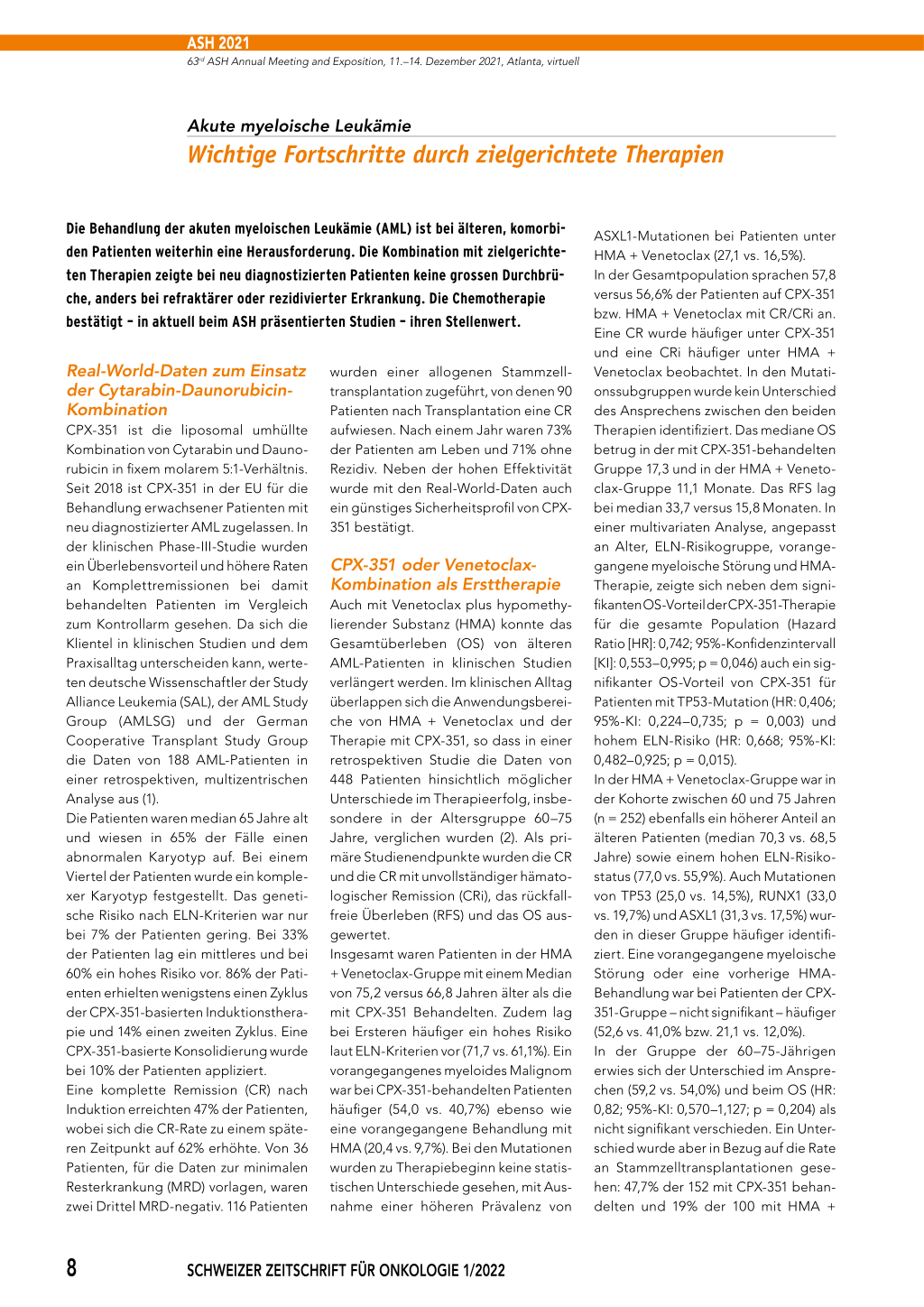 ASH 2021

63rd ASH Annual Meeting and Exposition, 11.–14. Dezember 2021, Atlanta, virtuell

Akute myeloische Leukämie

Wichtige Fortschritte durch zielgerichtete Therapien

Die Behandlung der akuten myeloischen Leukämie (AML) ist bei älteren, komorbiden Patienten weiterhin eine Herausforderung. Die Kombination mit zielgerichteten Therapien zeigte bei neu diagnostizierten Patienten keine grossen Durchbrüche, anders bei refraktärer oder rezidivierter Erkrankung. Die Chemotherapie bestätigt – in aktuell beim ASH präsentierten Studien – ihren Stellenwert.

Real-World-Daten zum Einsatz der Cytarabin-Daunorubicin-Kombination

CPX-351 ist die liposomal umhüllte Kombination von Cytarabin und Daunorubicin in fixem molarem 5:1-Verhältnis. Seit 2018 ist CPX-351 in der EU für die Behandlung erwachsener Patienten mit neu diagnostizierter AML zugelassen. In der klinischen Phase-III-Studie wurden ein Überlebensvorteil und höhere Raten an Komplettremissionen bei damit behandelten Patienten im Vergleich zum Kontrollarm gesehen. Da sich die Klientel in klinischen Studien und dem Praxisalltag unterscheiden kann, werteten deutsche Wissenschaftler der Study Alliance Leukemia (SAL), der AML Study Group (AMLSG) und der German Cooperative Transplant Study Group die Daten von 188 AML-Patienten in einer retrospektiven, multizentrischen Analyse aus (1).

Die Patienten waren median 65 Jahre alt und wiesen in 65% der Fälle einen abnormalen Karyotyp auf. Bei einem Viertel der Patienten wurde ein komplexer Karyotyp festgestellt. Das genetische Risiko nach ELN-Kriterien war nur bei 7% der Patienten gering. Bei 33% der Patienten lag ein mittleres und bei 60% ein hohes Risiko vor. 86% der Patienten erhielten wenigstens einen Zyklus der CPX-351-basierten Induktionstherapie und 14% einen zweiten Zyklus. Eine CPX-351-basierte Konsolidierung wurde bei 10% der Patienten appliziert.

Eine komplette Remission (CR) nach Induktion erreichten 47% der Patienten, wobei sich die CR-Rate zu einem späteren Zeitpunkt auf 62% erhöhte. Von 36 Patienten, für die Daten zur minimalen Resterkrankung (MRD) vorlagen, waren zwei Drittel MRD-negativ. 116 Patienten wurden einer allogenen Stammzelltransplantation zugeführt, von denen 90 Patienten nach Transplantation eine CR aufwiesen. Nach einem Jahr waren 73% der Patienten am Leben und 71% ohne Rezidiv. Neben der hohen Effektivität wurde mit den Real-World-Daten auch ein günstiges Sicherheitsprofil von CPX-351 bestätigt.

CPX-351 oder Venetoclax-Kombination als Ersttherapie

Auch mit Venetoclax plus hypomethylierender Substanz (HMA) konnte das Gesamtüberleben (OS) von älteren AML-Patienten in klinischen Studien verlängert werden. Im klinischen Alltag überlappen sich die Anwendungsbereiche von HMA + Venetoclax und der Therapie mit CPX-351, so dass in einer retrospektiven Studie die Daten von 448 Patienten hinsichtlich möglicher Unterschiede im Therapieerfolg, insbesondere in der Altersgruppe 60–75 Jahre, verglichen wurden (2). Als primäre Studienendpunkte wurden die CR und die CR mit unvollständiger hämatologischer Remission (CRi), das rückfallfreie Überleben (RFS) und das OS ausgewertet.

Insgesamt waren Patienten in der HMA + Venetoclax-Gruppe mit einem Median von 75,2 versus 66,8 Jahren älter als die mit CPX-351 Behandelten. Zudem lag bei Ersteren häufiger ein hohes Risiko laut ELN-Kriterien vor (71,7 vs. 61,1%). Ein vorangegangenes myeloides Malignom war bei CPX-351-behandelten Patienten häufiger (54,0 vs. 40,7%) ebenso wie eine vorangegangene Behandlung mit HMA (20,4 vs. 9,7%). Bei den Mutationen wurden zu Therapiebeginn keine statistischen Unterschiede gesehen, mit Ausnahme einer höheren Prävalenz von ASXL1-Mutationen bei Patienten unter HMA + Venetoclax (27,1 vs. 16,5%).

In der Gesamtpopulation sprachen 57,8 versus 56,6% der Patienten auf CPX-351 bzw. HMA + Venetoclax mit CR/CRi an. Eine CR wurde häufiger unter CPX-351 und eine CRi häufiger unter HMA + Venetoclax beobachtet. In den Mutationssubgruppen wurde kein Unterschied des Ansprechens zwischen den beiden Therapien identifiziert. Das mediane OS betrug in der mit CPX-351-behandelten Gruppe 17,3 und in der HMA + Venetoclax-Gruppe 11,1 Monate. Das RFS lag bei median 33,7 versus 15,8 Monaten. In einer multivariaten Analyse, angepasst an Alter, ELN-Risikogruppe, vorangegangene myeloische Störung und HMA-Therapie, zeigte sich neben dem signifikanten OS-Vorteil der CPX-351-Therapie für die gesamte Population (Hazard Ratio [HR]: 0,742; 95%-Konfidenzintervall [KI]: 0,553–0,995; p = 0,046) auch ein signifikanter OS-Vorteil von CPX-351 für Patienten mit TP53-Mutation (HR: 0,406; 95%-KI: 0,224–0,735; p = 0,003) und hohem ELN-Risiko (HR: 0,668; 95%-KI: 0,482–0,925; p = 0,015).

In der HMA + Venetoclax-Gruppe war in der Kohorte zwischen 60 und 75 Jahren (n = 252) ebenfalls ein höherer Anteil an älteren Patienten (median 70,3 vs. 68,5 Jahre) sowie einem hohen ELN-Risikostatus (77,0 vs. 55,9%). Auch Mutationen von TP53 (25,0 vs. 14,5%), RUNX1 (33,0 vs. 19,7%) und ASXL1 (31,3 vs. 17,5%) wurden in dieser Gruppe häufiger identifiziert. Eine vorangegangene myeloische Störung oder eine vorherige HMA-Behandlung war bei Patienten der CPX-351-Gruppe – nicht signifikant – häufiger (52,6 vs. 41,0% bzw. 21,1 vs. 12,0%).

In der Gruppe der 60–75-Jährigen erwies sich der Unterschied im Ansprechen (59,2 vs. 54,0%) und beim OS (HR: 0,82; 95%-KI: 0,570–1,127; p = 0,204) als nicht signifikant verschieden. Ein Unterschied wurde aber in Bezug auf die Rate an Stammzelltransplantationen gesehen: 47,7% der 152 mit CPX-351 behandelten und 19% der 100 mit HMA +

8

SCHWEIZER ZEITSCHRIFT FÜR ONKOLOGIE 1/2022